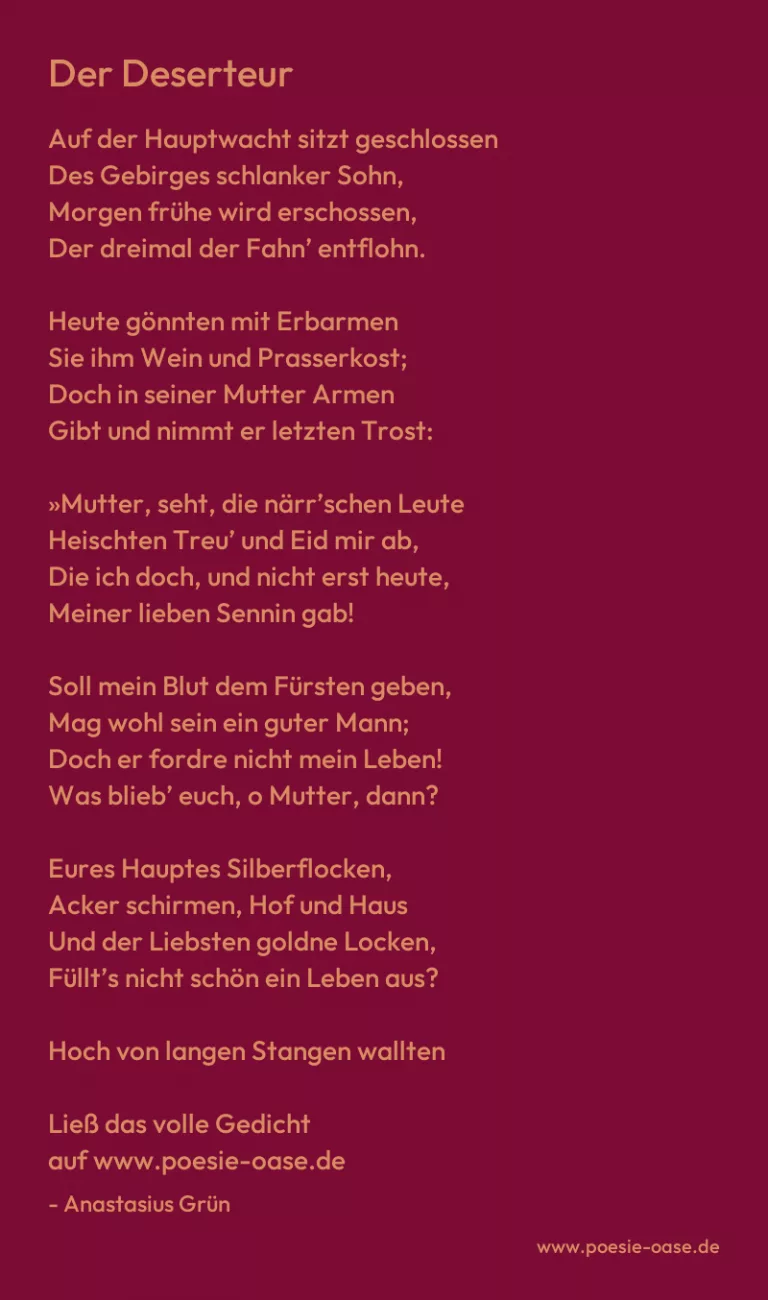 Der Deserteur

Auf der Hauptwacht sitzt geschlossen
Des Gebirges schlanker Sohn,
Morgen frühe wird erschossen,
Der dreimal der Fahn' entflohn.

Heute gönnten mit Erbarmen
Sie ihm Wein und Prasserkost;
Doch in seiner Mutter Armen
Gibt und nimmt er letzten Trost:

»Mutter, seht, die närr'schen Leute
Heischten Treu' und Eid mir ab,
Die ich doch, und nicht erst heute,
Meiner lieben Sennin gab!

Soll mein Blut dem Fürsten geben,
Mag wohl sein ein guter Mann;
Doch er fordre nicht mein Leben!
Was blieb' euch, o Mutter, dann?

Eures Hauptes Silberflocken,
Acker schirmen, Hof und Haus
Und der Liebsten goldne Locken,
Füllt's nicht schön ein Leben aus?

Hoch von langen Stangen wallten

Ließ das volle Gedicht
auf www.poesie-oase.de

- Anastasius Grün

www.poesie-oase.de